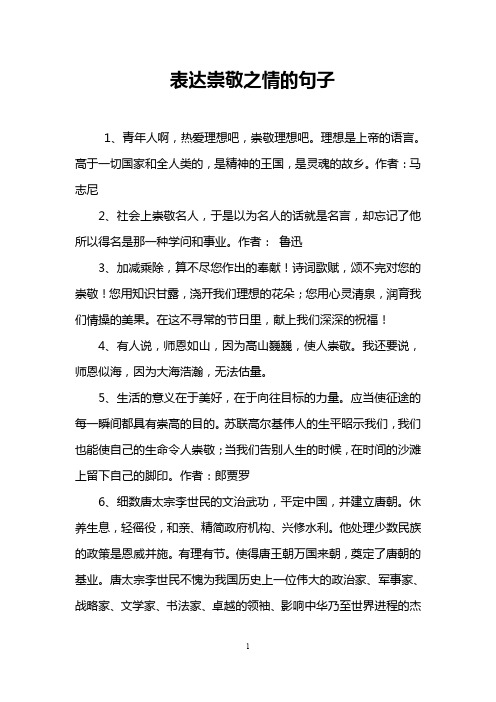 表达崇敬之情的句子

1、青年人啊，热爱理想吧，崇敬理想吧。理想是上帝的语言。高于一切国家和全人类的，是精神的王国，是灵魂的故乡。作者：马志尼

2、社会上崇敬名人，于是以为名人的话就是名言，却忘记了他所以得名是那一种学问和事业。作者： 鲁迅

3、加减乘除，算不尽您作出的奉献！诗词歌赋，颂不完对您的崇敬！您用知识甘露，浇开我们理想的花朵；您用心灵清泉，润育我们情操的美果。在这不寻常的节日里，献上我们深深的祝福！

4、有人说，师恩如山，因为高山巍巍，使人崇敬。我还要说，师恩似海，因为大海浩瀚，无法估量。

5、生活的意义在于美好，在于向往目标的力量。应当使征途的每一瞬间都具有崇高的目的。苏联高尔基伟人的生平昭示我们，我们也能使自己的生命令人崇敬；当我们告别人生的时候，在时间的沙滩上留下自己的脚印。作者：郎贾罗

6、细数唐太宗李世民的文治武功，平定中国，并建立唐朝。休养生息，轻徭役，和亲、精简政府机构、兴修水利。他处理少数民族的政策是恩威并施。有理有节。使得唐王朝万国来朝，奠定了唐朝的基业。唐太宗李世民不愧为我国历史上一位伟大的政治家、军事家、战略家、文学家、书法家、卓越的领袖、影响中华乃至世界进程的杰

1